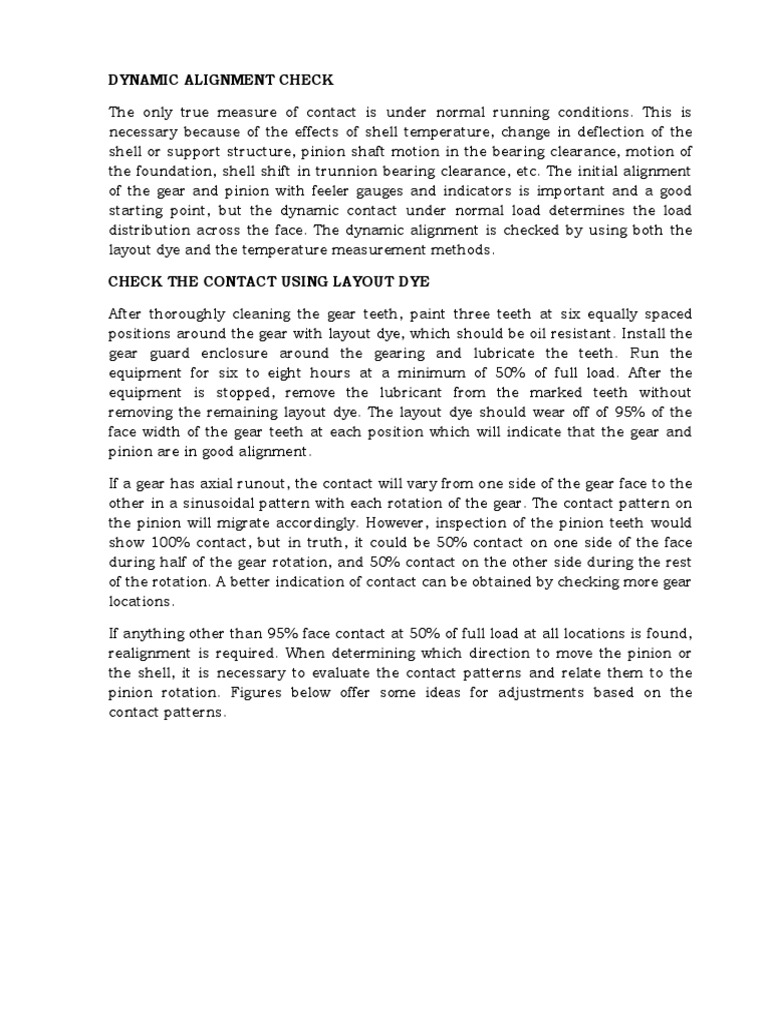 DYNAMIC ALIGNMENT CHECK

The only true measure of contact is under normal running conditions. This is necessary because of the effects of shell temperature, change in deflection of the shell or support structure, pinion shaft motion in the bearing clearance, motion of the foundation, shell shift in trunnion bearing clearance, etc. The initial alignment of the gear and pinion with feeler gauges and indicators is important and a good starting point, but the dynamic contact under normal load determines the load distribution across the face. The dynamic alignment is checked by using both the layout dye and the temperature measurement methods.

CHECK THE CONTACT USING LAYOUT DYE

After thoroughly cleaning the gear teeth, paint three teeth at six equally spaced positions around the gear with layout dye, which should be oil resistant. Install the gear guard enclosure around the gearing and lubricate the teeth. Run the equipment for six to eight hours at a minimum of 50% of full load. After the equipment is stopped, remove the lubricant from the marked teeth without removing the remaining layout dye. The layout dye should wear off of 95% of the face width of the gear teeth at each position which will indicate that the gear and pinion are in good alignment.

If a gear has axial runout, the contact will vary from one side of the gear face to the other in a sinusoidal pattern with each rotation of the gear. The contact pattern on the pinion will migrate accordingly. However, inspection of the pinion teeth would show 100% contact, but in truth, it could be 50% contact on one side of the face during half of the gear rotation, and 50% contact on the other side during the rest of the rotation. A better indication of contact can be obtained by checking more gear locations.

If anything other than 95% face contact at 50% of full load at all locations is found, realignment is required. When determining which direction to move the pinion or the shell, it is necessary to evaluate the contact patterns and relate them to the pinion rotation. Figures below offer some ideas for adjustments based on the contact patterns.